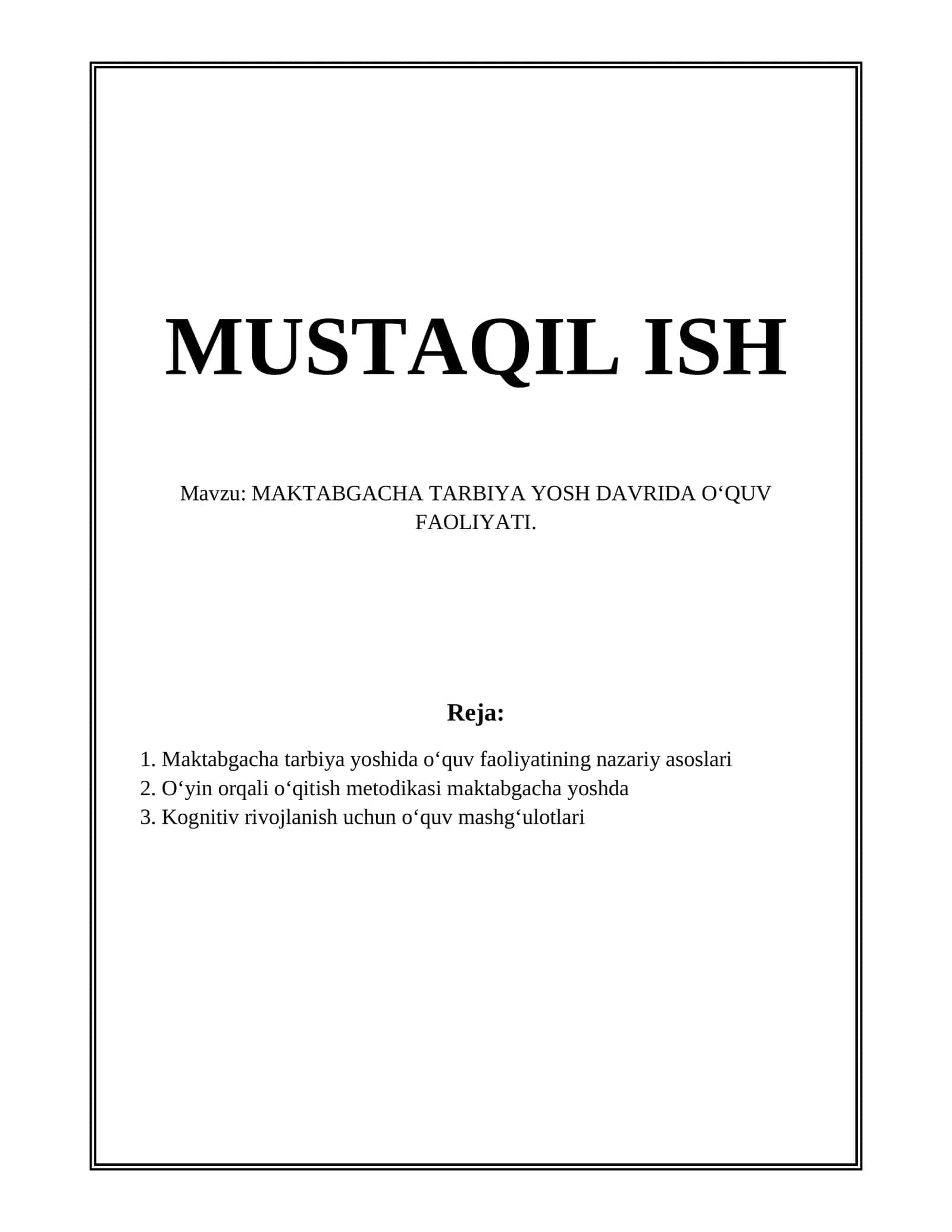 MUSTAQIL ISH

Mavzu: MAKTABGACHA TARBIYA YOSH DAVRIDA O'QUV FAOLIYATI.

Reja:

1. Maktabgacha tarbiya yoshida o'quv faoliyatining nazariy asoslari
2. O'yin orqali o'qitish metodikasi maktabgacha yoshda
3. Kognitiv rivojlanish uchun o'quv mashg'ulotlari